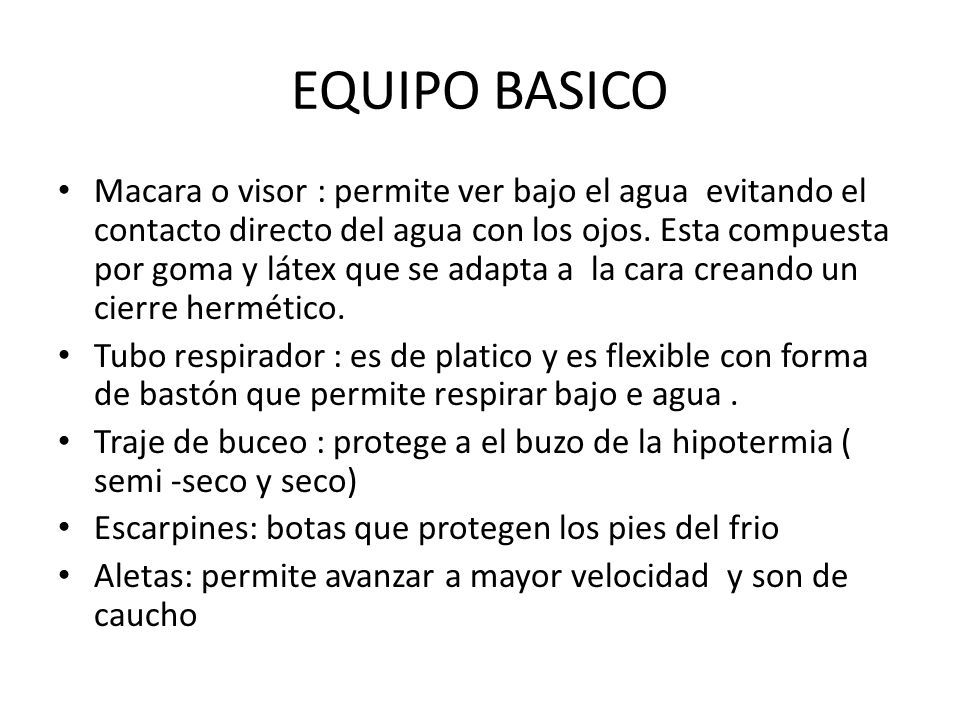 EQUIPO BASICO

• Macara o visor : permite ver bajo el agua evitando el contacto directo del agua con los ojos. Esta compuesta por goma y látex que se adapta a la cara creando un cierre hermético.
• Tubo respirador : es de platico y es flexible con forma de bastón que permite respirar bajo e agua .
• Traje de buceo : protege a el buzo de la hipotermia ( semi -seco y seco)
• Escarpines: botas que protegen los pies del frio
• Aletas: permite avanzar a mayor velocidad y son de caucho